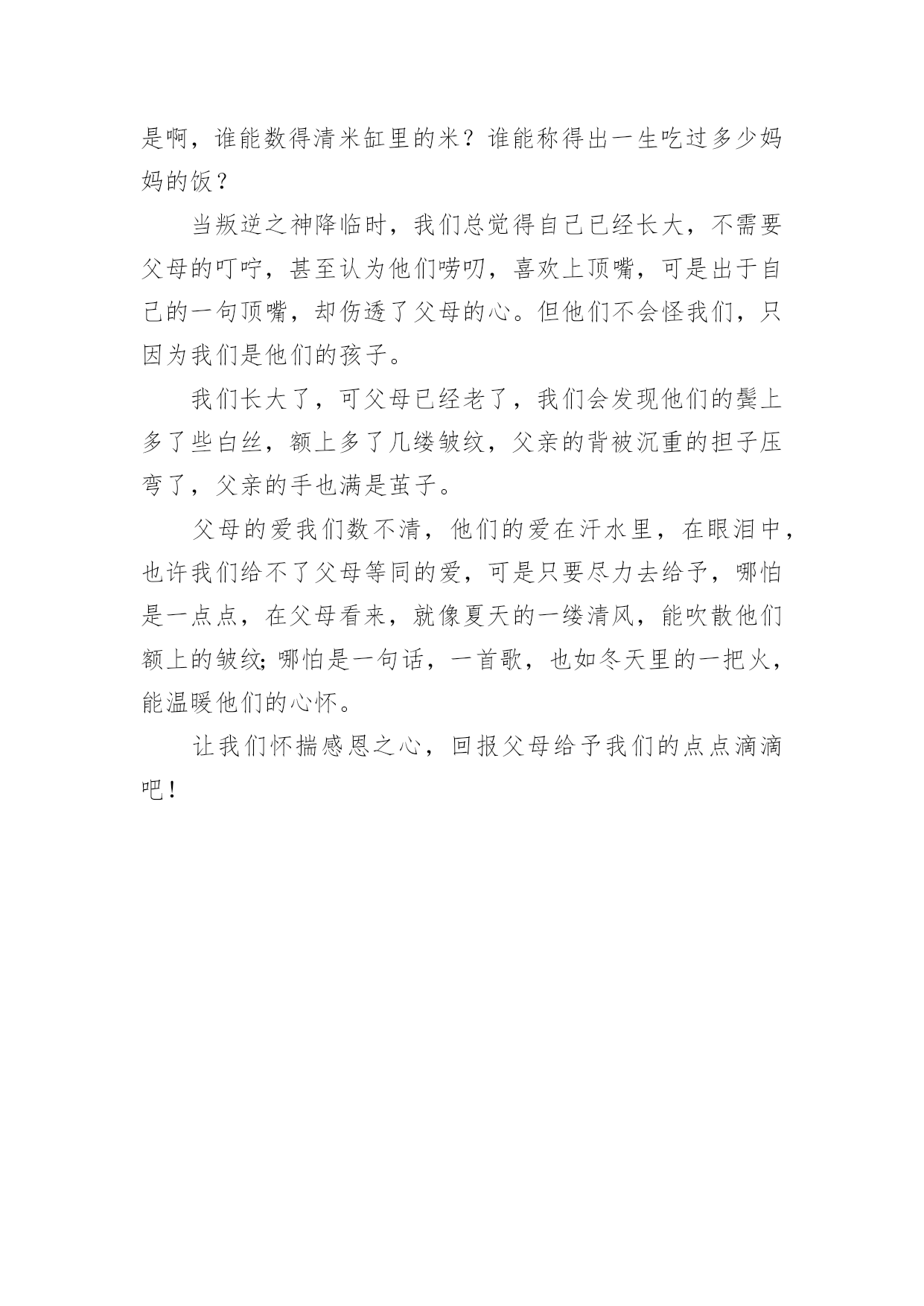 是啊，谁能数得清米缸里的米？谁能称得出一生吃过多少妈妈的饭？

当叛逆之神降临时，我们总觉得自己已经长大，不需要父母的叮咛，甚至认为他们唠叨，喜欢上顶嘴，可是出于自己的一句顶嘴，却伤透了父母的心。但他们不会怪我们，只因为我们是他们的孩子。

我们长大了，可父母已经老了，我们会发现他们的鬓上多了些白丝，额上多了几缕皱纹，父亲的背被沉重的担子压弯了，父亲的手也满是茧子。

父母的爱我们数不清，他们的爱在汗水里，在眼泪中，也许我们给不了父母等同的爱，可是只要尽力去给予，哪怕是一点点，在父母看来，就像夏天的一缕清风，能吹散他们额上的皱纹；哪怕是一句话，一首歌，也如冬天里的一把火，能温暖他们的心怀。

让我们怀揣感恩之心，回报父母给予我们的点点滴滴吧！